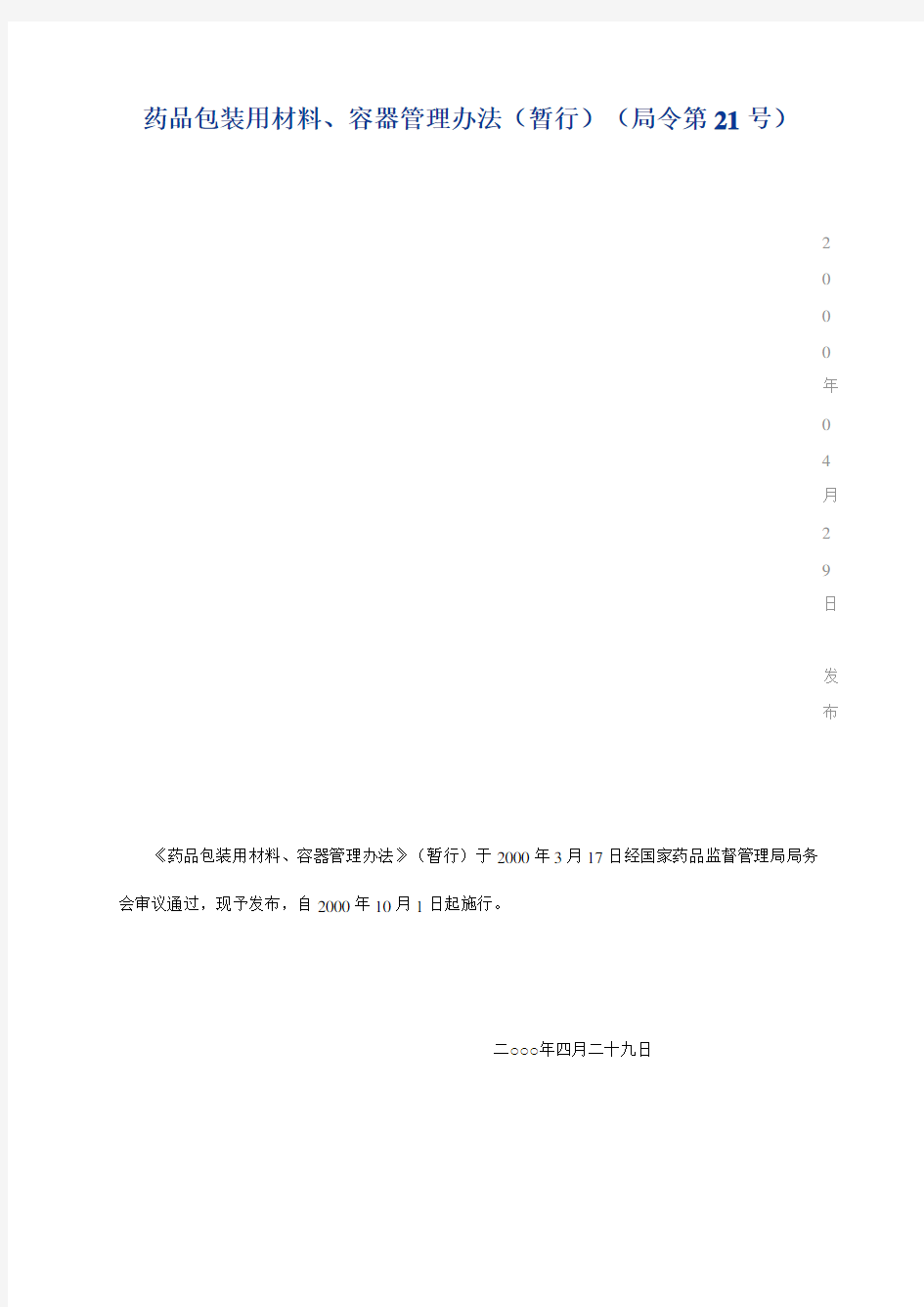 药品包装用材料、容器管理办法（暂行）（局令第21号）

2000年04月29日 发布

《药品包装用材料、容器管理办法》（暂行）于2000年3月17日经国家药品监督管理局局务会审议通过，现予发布，自2000年10月1日起施行。

二○○○年四月二十九日